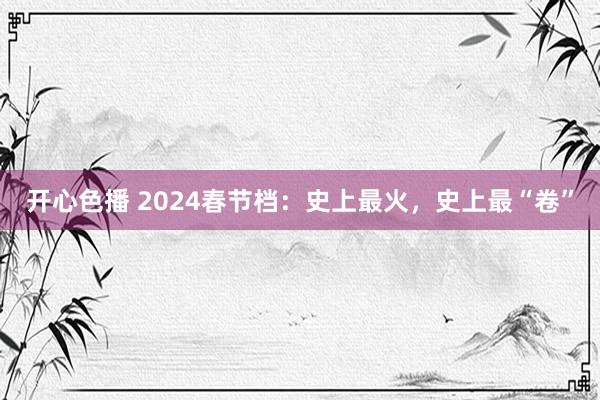 开心色播 2024春节档：史上最火，史上最“卷”